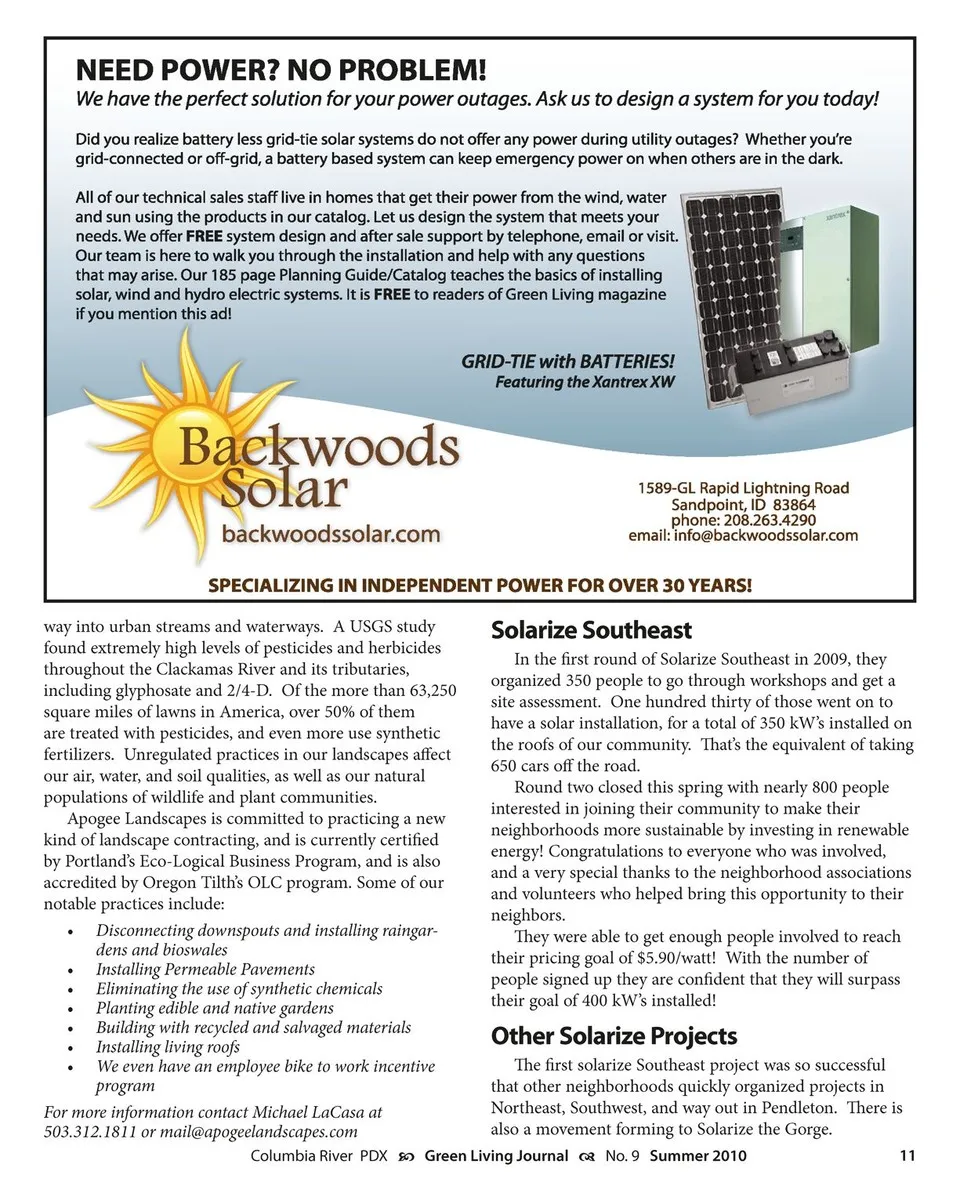 NEED POWER? NO PROBLEM!
We have the perfect solution for your power outages. Ask us to design a system for you today!

Did you realize battery less grid-tie solar systems do not offer any power during utility outages? Whether you're grid-connected or off-grid, a battery based system can keep emergency power on when others are in the dark.

All of our technical sales staff live in homes that get their power from the wind, water and sun using the products in our catalog. Let us design the system that meets your needs. We offer FREE system design and after sale support by telephone, email or visit. Our team is here to walk you through the installation and help with any questions that may arise. Our 185 page Planning Guide/Catalog teaches the basics of installing solar, wind and hydro electric systems. It is FREE to readers of Green Living magazine if you mention this ad!

GRID-TIE with BATTERIES!
Featuring the Xantrex XW

Backwoods Solar
backwoodssolar.com

1589-GL Rapid Lightning Road
Sandpoint, ID 83864
phone: 208.263.4290
email: info@backwoodssolar.com

SPECIALIZING IN INDEPENDENT POWER FOR OVER 30 YEARS!

way into urban streams and waterways. A USGS study found extremely high levels of pesticides and herbicides throughout the Clackamas River and its tributaries, including glyphosate and 2/4-D. Of the more than 63,250 square miles of lawns in America, over 50% of them are treated with pesticides, and even more use synthetic fertilizers. Unregulated practices in our landscapes affect our air, water, and soil qualities, as well as our natural populations of wildlife and plant communities.

Apogee Landscapes is committed to practicing a new kind of landscape contracting, and is currently certified by Portland's Eco-Logical Business Program, and is also accredited by Oregon Tilth's OLC program. Some of our notable practices include:

• Disconnecting downspouts and installing raingardens and bioswales
• Installing Permeable Pavements
• Eliminating the use of synthetic chemicals
• Planting edible and native gardens
• Building with recycled and salvaged materials
• Installing living roofs
• We even have an employee bike to work incentive program

For more information contact Michael LaCasa at 503.312.1811 or mail@apogeelandscapes.com

Solarize Southeast

In the first round of Solarize Southeast in 2009, they organized 350 people to go through workshops and get a site assessment. One hundred thirty of those went on to have a solar installation, for a total of 350 kW's installed on the roofs of our community. That's the equivalent of taking 650 cars off the road.

Round two closed this spring with nearly 800 people interested in joining their community to make their neighborhoods more sustainable by investing in renewable energy! Congratulations to everyone who was involved, and a very special thanks to the neighborhood associations and volunteers who helped bring this opportunity to their neighbors.

They were able to get enough people involved to reach their pricing goal of $5.90/watt! With the number of people signed up they are confident that they will surpass their goal of 400 kW's installed!

Other Solarize Projects

The first solarize Southeast project was so successful that other neighborhoods quickly organized projects in Northeast, Southwest, and way out in Pendleton. There is also a movement forming to Solarize the Gorge.

Columbia River PDX Green Living Journal No. 9 Summer 2010 11